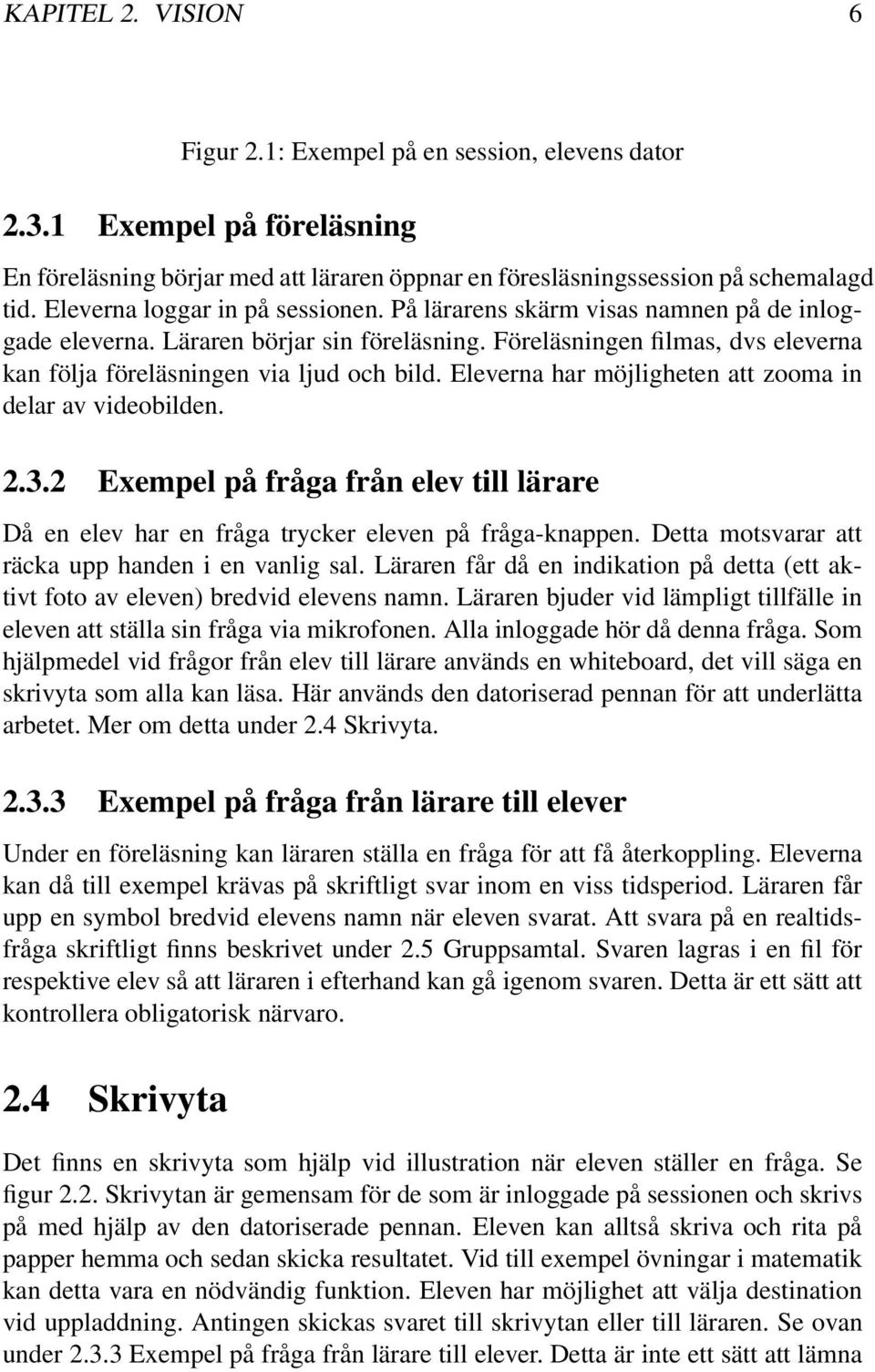 KAPITEL 2. VISION 6

Figur 2.1: Exempel på en session, elevens dator

2.3.1 Exempel på föreläsning

En föreläsning börjar med att läraren öppnar en föresläsningssession på schemalagd tid. Eleverna loggar in på sessionen. På lärarens skärm visas namnen på de inloggade eleverna. Läraren börjar sin föreläsning. Föreläsningen filmas, dvs eleverna kan följa föreläsningen via ljud och bild. Eleverna har möjligheten att zooma in delar av videobilden.

2.3.2 Exempel på fråga från elev till lärare

Då en elev har en fråga trycker eleven på fråga-knappen. Detta motsvarar att räcka upp handen i en vanlig sal. Läraren får då en indikation på detta (ett aktivt foto av eleven) bredvid elevens namn. Läraren bjuder vid lämpligt tillfälle in eleven att ställa sin fråga via mikrofonen. Alla inloggade hör då denna fråga. Som hjälpmedel vid frågor från elev till lärare används en whiteboard, det vill säga en skrivyta som alla kan läsa. Här används den datoriserad pennan för att underlätta arbetet. Mer om detta under 2.4 Skrivyta.

2.3.3 Exempel på fråga från lärare till elever

Under en föreläsning kan läraren ställa en fråga för att få återkoppling. Eleverna kan då till exempel krävas på skriftligt svar inom en viss tidsperiod. Läraren får upp en symbol bredvid elevens namn när eleven svarat. Att svara på en realtidsfråga skriftligt finns beskrivet under 2.5 Gruppsamtal. Svaren lagras i en fil för respektive elev så att läraren i efterhand kan gå igenom svaren. Detta är ett sätt att kontrollera obligatorisk närvaro.

2.4 Skrivyta

Det finns en skrivyta som hjälp vid illustration när eleven ställer en fråga. Se figur 2.2. Skrivytan är gemensam för de som är inloggade på sessionen och skrivs på med hjälp av den datoriserade pennan. Eleven kan alltså skriva och rita på papper hemma och sedan skicka resultatet. Vid till exempel övningar i matematik kan detta vara en nödvändig funktion. Eleven har möjlighet att välja destination vid uppladdning. Antingen skickas svaret till skrivytan eller till läraren. Se ovan under 2.3.3 Exempel på fråga från lärare till elever. Detta är inte ett sätt att lämna